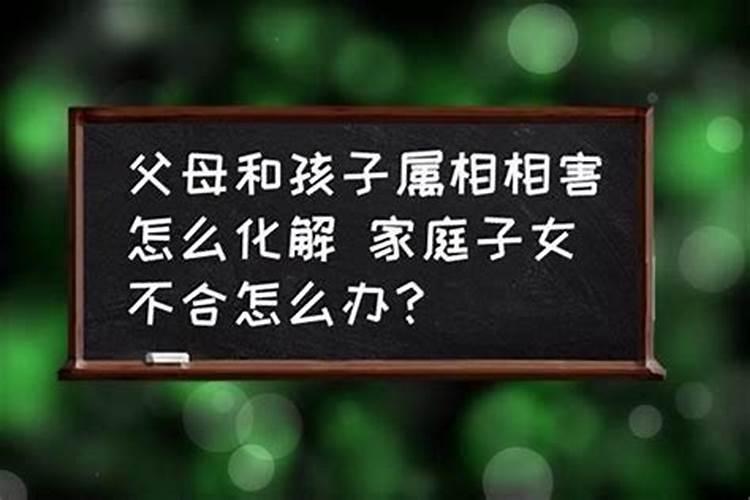 父母和孩子属相相害怎么化解 家庭子女不合怎么办？